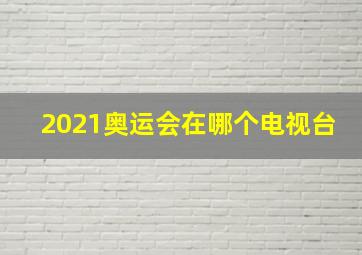 2021奥运会在哪个电视台